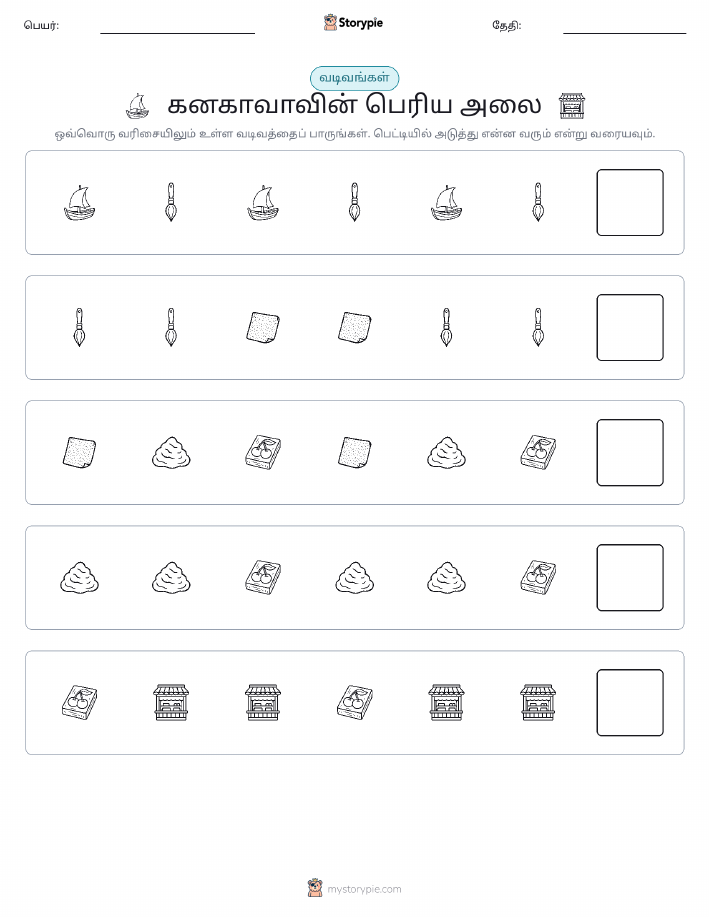 பெயர்:

Storypie

தேதி:

வடிவங்கள்

கனகாவாவின் பெரிய அலை

ஒவ்வொரு வரிசையிலும் உள்ள வடிவத்தைப் பாருங்கள். பெட்டியில் அடுத்து என்ன வரும் என்று வரையவும்.

mystorypie.com